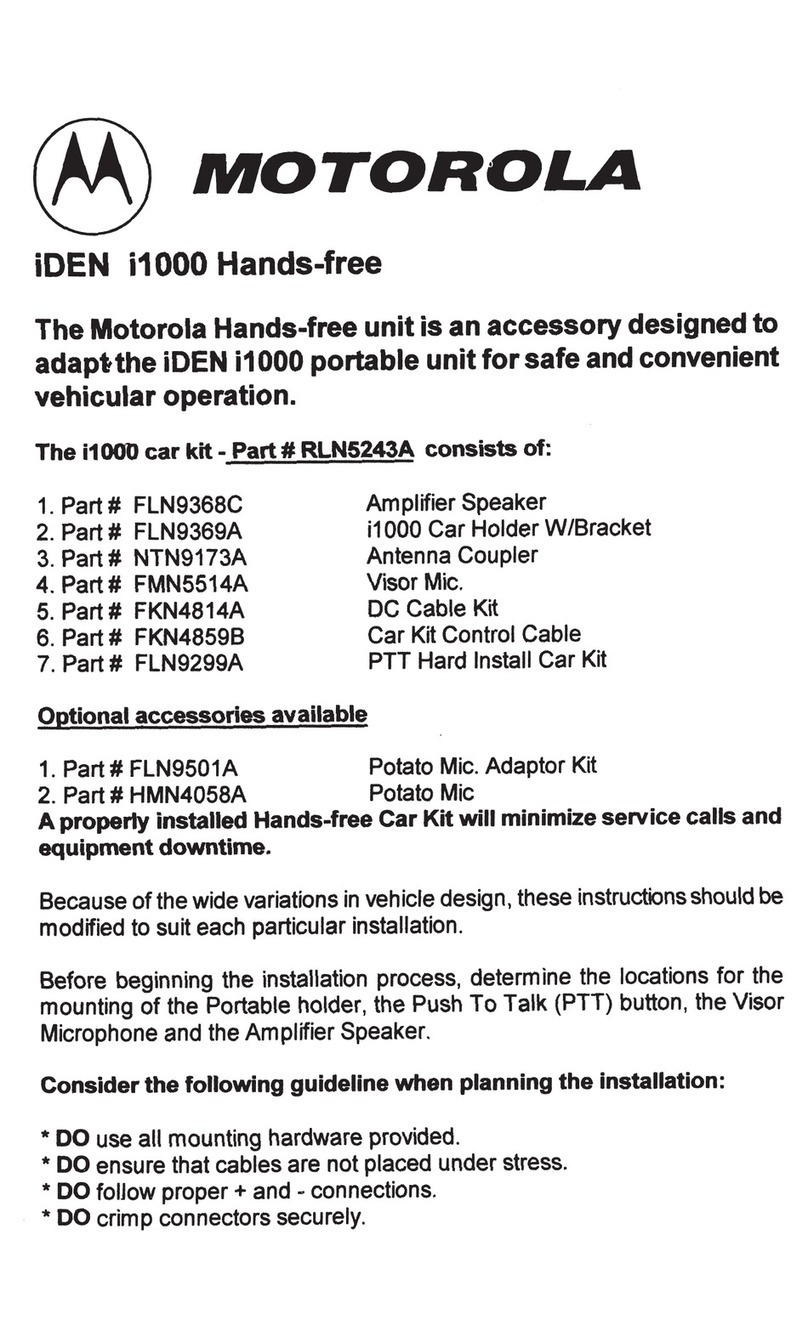 MOTOROLA

iDEN i1000 Hands-free

The Motorola Hands-free unit is an accessory designed to adapt the iDEN i1000 portable unit for safe and convenient vehicular operation.

The i1000 car kit - Part # RLN5243A consists of:

1. Part # FLN9368C Amplifier Speaker
2. Part # FLN9369A i1000 Car Holder W/Bracket
3. Part # NTN9173A Antenna Coupler
4. Part # FMN5514A Visor Mic.
5. Part # FKN4814A DC Cable Kit
6. Part # FKN4859B Car Kit Control Cable
7. Part # FLN9299A PTT Hard Install Car Kit

Optional accessories available

1. Part # FLN9501A Potato Mic. Adaptor Kit
2. Part # HMN4058A Potato Mic
A properly installed Hands-free Car Kit will minimize service calls and equipment downtime.

Because of the wide variations in vehicle design, these instructions should be modified to suit each particular installation.

Before beginning the installation process, determine the locations for the mounting of the Portable holder, the Push To Talk (PTT) button, the Visor Microphone and the Amplifier Speaker.

Consider the following guideline when planning the installation:

* DO use all mounting hardware provided.
* DO ensure that cables are not placed under stress.
* DO follow proper + and - connections.
* DO crimp connectors securely.